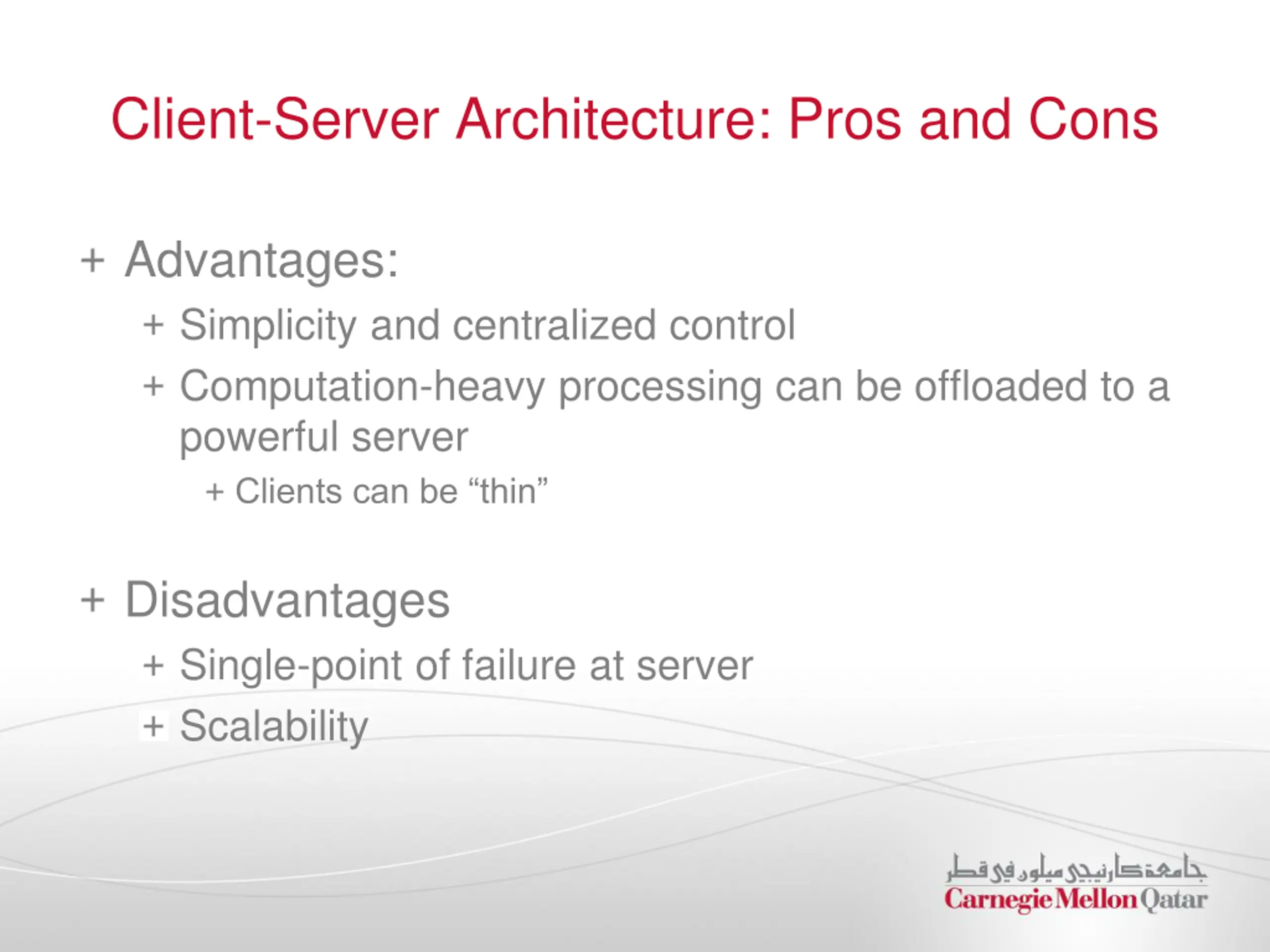 Client-Server Architecture: Pros and Cons

+ Advantages:

+ Simplicity and centralized control

+ Computation-heavy processing can be offloaded to a powerful server

+ Clients can be “thin”

+ Disadvantages

+ Single-point of failure at server

+ Scalability

جامعة كارنيجي ميلون في قطر
Carnegie Mellon Qatar